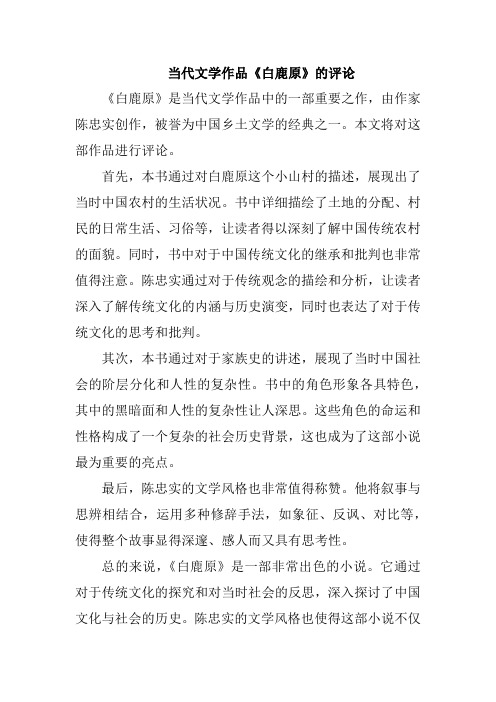 当代文学作品《白鹿原》的评论

《白鹿原》是当代文学作品中的一部重要之作，由作家陈忠实创作，被誉为中国乡土文学的经典之一。本文将对这部作品进行评论。

首先，本书通过对白鹿原这个小山村的描述，展现出了当时中国农村的生活状况。书中详细描绘了土地的分配、村民的日常生活、习俗等，让读者得以深刻了解中国传统农村的面貌。同时，书中对于中国传统文化的继承和批判也非常值得注意。陈忠实通过对于传统观念的描绘和分析，让读者深入了解传统文化的内涵与历史演变，同时也表达了对于传统文化的思考和批判。

其次，本书通过对于家族史的讲述，展现了当时中国社会的阶层分化和人性的复杂性。书中的角色形象各具特色，其中的黑暗面和人性的复杂性让人深思。这些角色的命运和性格构成了一个复杂的社会历史背景，这也成为了这部小说最为重要的亮点。

最后，陈忠实的文学风格也非常值得称赞。他将叙事与思辨相结合，运用多种修辞手法，如象征、反讽、对比等，使得整个故事显得深邃、感人而又具有思考性。

总的来说，《白鹿原》是一部非常出色的小说。它通过对于传统文化的探究和对当时社会的反思，深入探讨了中国文化与社会的历史。陈忠实的文学风格也使得这部小说不仅